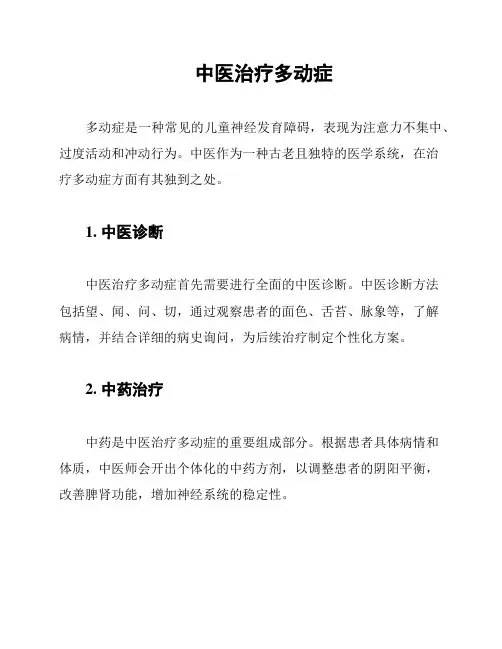 中医治疗多动症

多动症是一种常见的儿童神经发育障碍，表现为注意力不集中、过度活动和冲动行为。中医作为一种古老且独特的医学系统，在治疗多动症方面有其独到之处。

1. 中医诊断

中医治疗多动症首先需要进行全面的中医诊断。中医诊断方法包括望、闻、问、切，通过观察患者的面色、舌苔、脉象等，了解病情，并结合详细的病史询问，为后续治疗制定个性化方案。

2. 中药治疗

中药是中医治疗多动症的重要组成部分。根据患者具体病情和体质，中医师会开出个体化的中药方剂，以调整患者的阴阳平衡，改善脾肾功能，增加神经系统的稳定性。